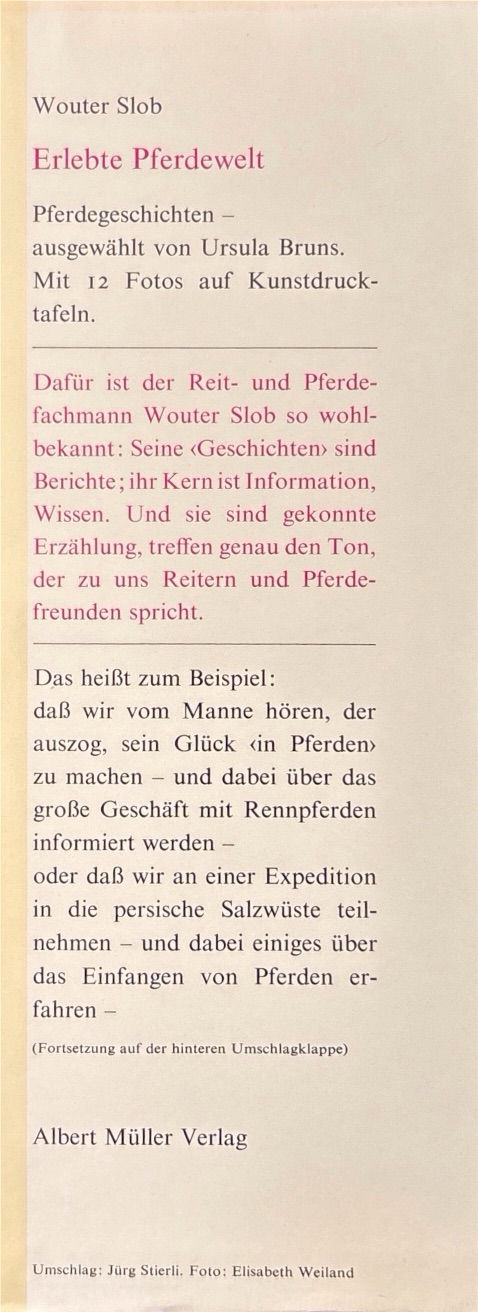 Wouter Slob

Erlebte Pferdewelt

Pferdegeschichten – ausgewählt von Ursula Bruns. Mit 12 Fotos auf Kunstdrucktafeln.

Dafür ist der Reit- und Pferdefachmann Wouter Slob so wohlbekannt: Seine ‹Geschichten› sind Berichte; ihr Kern ist Information, Wissen. Und sie sind gekonnte Erzählung, treffen genau den Ton, der zu uns Reitern und Pferdefreunden spricht.

Das heißt zum Beispiel:
daß wir vom Manne hören, der auszog, sein Glück ‹in Pferden› zu machen – und dabei über das große Geschäft mit Rennpferden informiert werden –
oder daß wir an einer Expedition in die persische Salzwüste teilnehmen – und dabei einiges über das Einfangen von Pferden erfahren –

(Fortsetzung auf der hinteren Umschlagklappe)

Albert Müller Verlag

Umschlag: Jürg Stierli. Foto: Elisabeth Weiland